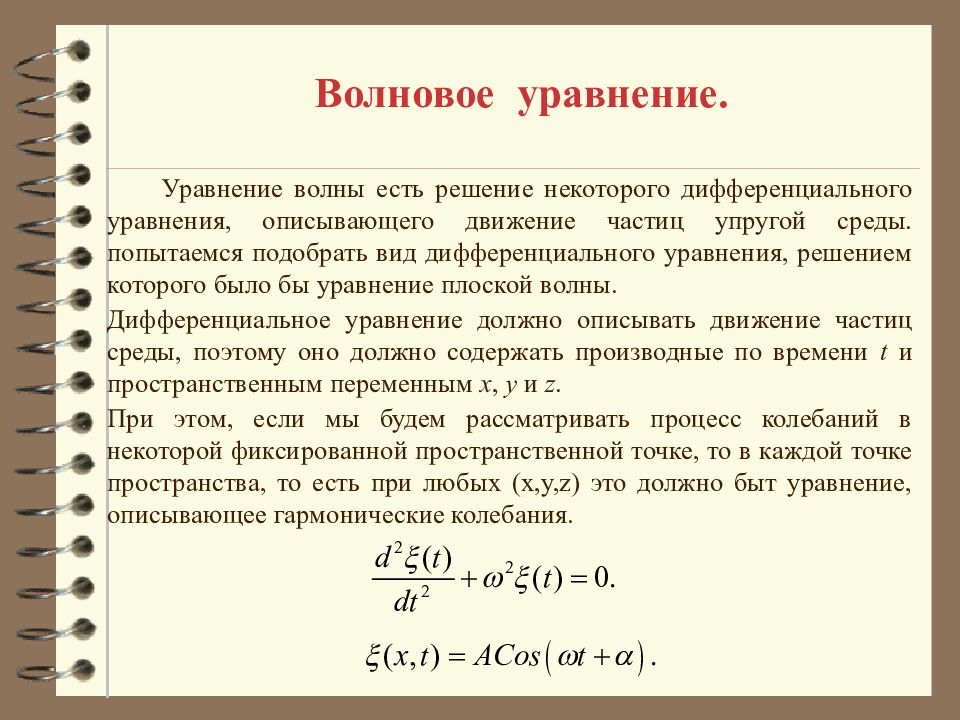 Волновое уравнение.

Уравнение волны есть решение некоторого дифференциального уравнения, описывающего движение частиц упругой среды. попытаемся подобрать вид дифференциального уравнения, решением которого было бы уравнение плоской волны.

Дифференциальное уравнение должно описывать движение частиц среды, поэтому оно должно содержать производные по времени $t$ и пространственным переменным $x$, $y$ и $z$.

При этом, если мы будем рассматривать процесс колебаний в некоторой фиксированной пространственной точке, то в каждой точке пространства, то есть при любых (x,y,z) это должно быт уравнение, описывающее гармонические колебания.

$\frac{d^2\xi(t)}{dt^2} + \omega^2\xi(t) = 0.$

$\xi(x,t) = ACos(\omega t + \alpha).$